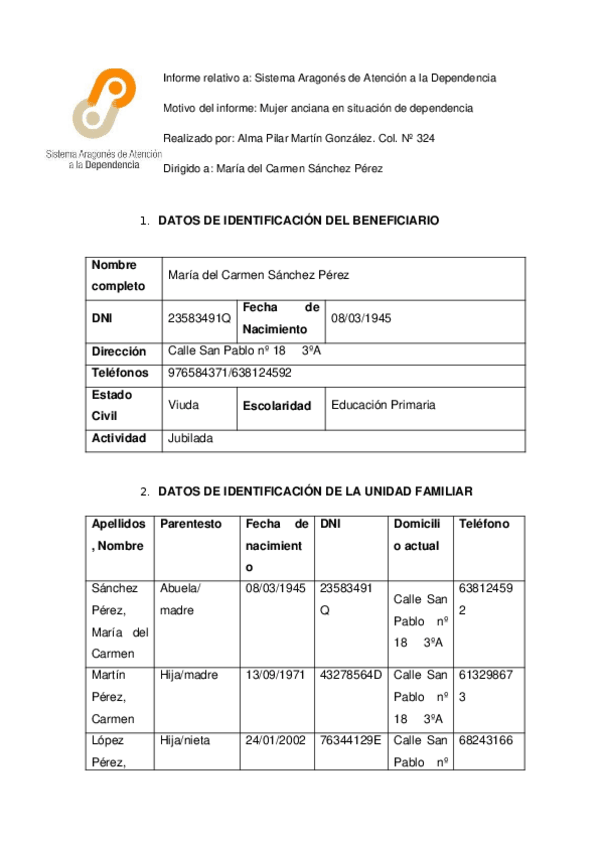 Sistema Aragonés de Atención a la Dependencia

Informe relativo a: Sistema Aragonés de Atención a la Dependencia

Motivo del informe: Mujer anciana en situación de dependencia

Realizado por: Alma Pilar Martín González. Col. Nº 324

Dirigido a: María del Carmen Sánchez Pérez

1. DATOS DE IDENTIFICACIÓN DEL BENEFICIARIO

| Nombre completo | María del Carmen Sánchez Pérez | | |
|---|---|---|---|
| DNI | 23583491Q | Fecha de Nacimiento | 08/03/1945 |
| Dirección | Calle San Pablo nº 18 3ºA | | |
| Teléfonos | 976584371/638124592 | | |
| Estado Civil | Viuda | Escolaridad | Educación Primaria |
| Actividad | Jubilada | | |

2. DATOS DE IDENTIFICACIÓN DE LA UNIDAD FAMILIAR

| Apellidos, Nombre | Parentesto | Fecha de nacimiento | DNI | Domicilio actual | Teléfono |
|---|---|---|---|---|---|
| Sánchez Pérez, María del Carmen | Abuela/ madre | 08/03/1945 | 23583491Q | Calle San Pablo nº 18 3ºA | 638124592 |
| Martín Pérez, Carmen | Hija/madre | 13/09/1971 | 43278564D | Calle San Pablo nº 18 3ºA | 613298673 |
| López Pérez, | Hija/nieta | 24/01/2002 | 76344129E | Calle San Pablo nº | 68243166 |